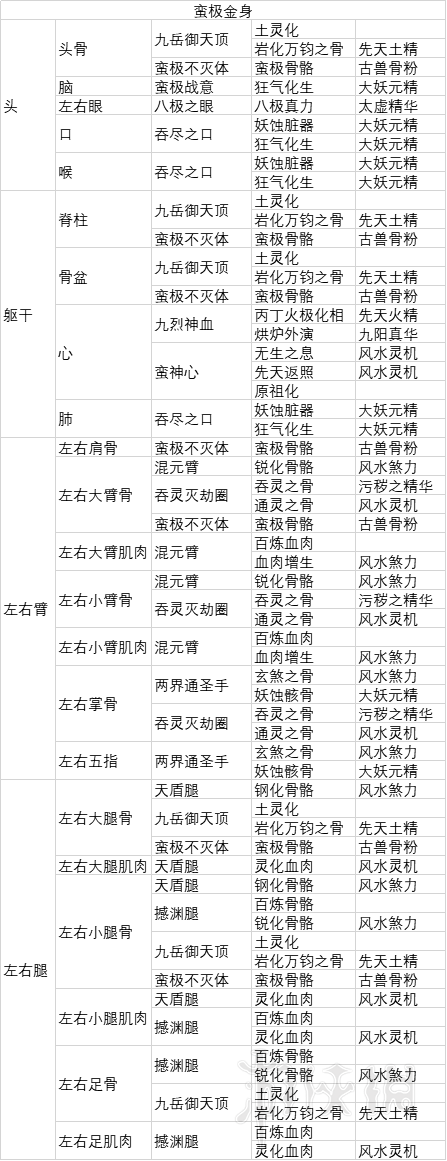 蛮极金身

| | | | | |
|---|---|---|---|---|
| 头 | 头骨 | 九岳御天顶 | 土灵化 | |
| | | | 岩化万钧之骨 | 先天土精 |
| | | 蛮极不灭体 | 蛮极骨骼 | 古兽骨粉 |
| | 脑 | 蛮极战意 | 狂气化生 | 大妖元精 |
| | 左右眼 | 八极之眼 | 八极真力 | 太虚精华 |
| | 口 | 吞尽之口 | 妖蚀脏器 | 大妖元精 |
| | | | 狂气化生 | 大妖元精 |
| | 喉 | 吞尽之口 | 妖蚀脏器 | 大妖元精 |
| | | | 狂气化生 | 大妖元精 |
| 躯干 | 脊柱 | 九岳御天顶 | 土灵化 | |
| | | | 岩化万钧之骨 | 先天土精 |
| | | 蛮极不灭体 | 蛮极骨骼 | 古兽骨粉 |
| | 骨盆 | 九岳御天顶 | 土灵化 | |
| | | | 岩化万钧之骨 | 先天土精 |
| | | 蛮极不灭体 | 蛮极骨骼 | 古兽骨粉 |
| | 心 | 九烈神血 | 丙丁火极化相 | 先天火精 |
| | | | 烘炉外演 | 九阳真华 |
| | | 蛮神心 | 无生之息 | 风水灵机 |
| | | | 先天返照 | 风水灵机 |
| | | | 原祖化 | |
| | 肺 | 吞尽之口 | 妖蚀脏器 | 大妖元精 |
| | | | 狂气化生 | 大妖元精 |
| 左右臂 | 左右肩骨 | 蛮极不灭体 | 蛮极骨骼 | 古兽骨粉 |
| | 左右大臂骨 | 混元臂 | 锐化骨骼 | 风水煞力 |
| | | 吞灵灭劫圈 | 吞灵之骨 | 污秽之精华 |
| | | | 通灵之骨 | 风水灵机 |
| | | 蛮极不灭体 | 蛮极骨骼 | 古兽骨粉 |
| | 左右大臂肌肉 | 混元臂 | 百炼血肉 | |
| | | | 血肉增生 | 风水煞力 |
| | 左右小臂骨 | 混元臂 | 锐化骨骼 | 风水煞力 |
| | | 吞灵灭劫圈 | 吞灵之骨 | 污秽之精华 |
| | | | 通灵之骨 | 风水灵机 |
| | 左右小臂肌肉 | 混元臂 | 百炼血肉 | |
| | | | 血肉增生 | 风水煞力 |
| | 左右掌骨 | 两界通圣手 | 玄煞之骨 | 风水煞力 |
| | | | 妖蚀骸骨 | 大妖元精 |
| | | 吞灵灭劫圈 | 吞灵之骨 | 污秽之精华 |
| | | | 通灵之骨 | 风水灵机 |
| | 左右五指 | 两界通圣手 | 玄煞之骨 | 风水煞力 |
| | | | 妖蚀骸骨 | 大妖元精 |
| 左右腿 | 左右大腿骨 | 天盾腿 | 钢化骨骼 | 风水煞力 |
| | | 九岳御天顶 | 土灵化 | |
| | | | 岩化万钧之骨 | 先天土精 |
| | | 蛮极不灭体 | 蛮极骨骼 | 古兽骨粉 |
| | 左右大腿肌肉 | 天盾腿 | 灵化血肉 | 风水灵机 |
| | 左右小腿骨 | 天盾腿 | 钢化骨骼 | 风水煞力 |
| | | 撼渊腿 | 百炼骨骼 | |
| | | | 锐化骨骼 | 风水煞力 |
| | | 九岳御天顶 | 土灵化 | |
| | | | 岩化万钧之骨 | 先天土精 |
| | | 蛮极不灭体 | 蛮极骨骼 | 古兽骨粉 |
| | 左右小腿肌肉 | 天盾腿 | 灵化血肉 | 风水灵机 |
| | | 撼渊腿 | 百炼血肉 | |
| | | | 灵化血肉 | 风水灵机 |
| | 左右足骨 | 撼渊腿 | 百炼骨骼 | |
| | | | 锐化骨骼 | 风水煞力 |
| | | 九岳御天顶 | 土灵化 | |
| | | | 岩化万钧之骨 | 先天土精 |
| | 左右足肌肉 | 撼渊腿 | 百炼血肉 | |
| | | | 灵化血肉 | 风水灵机 |